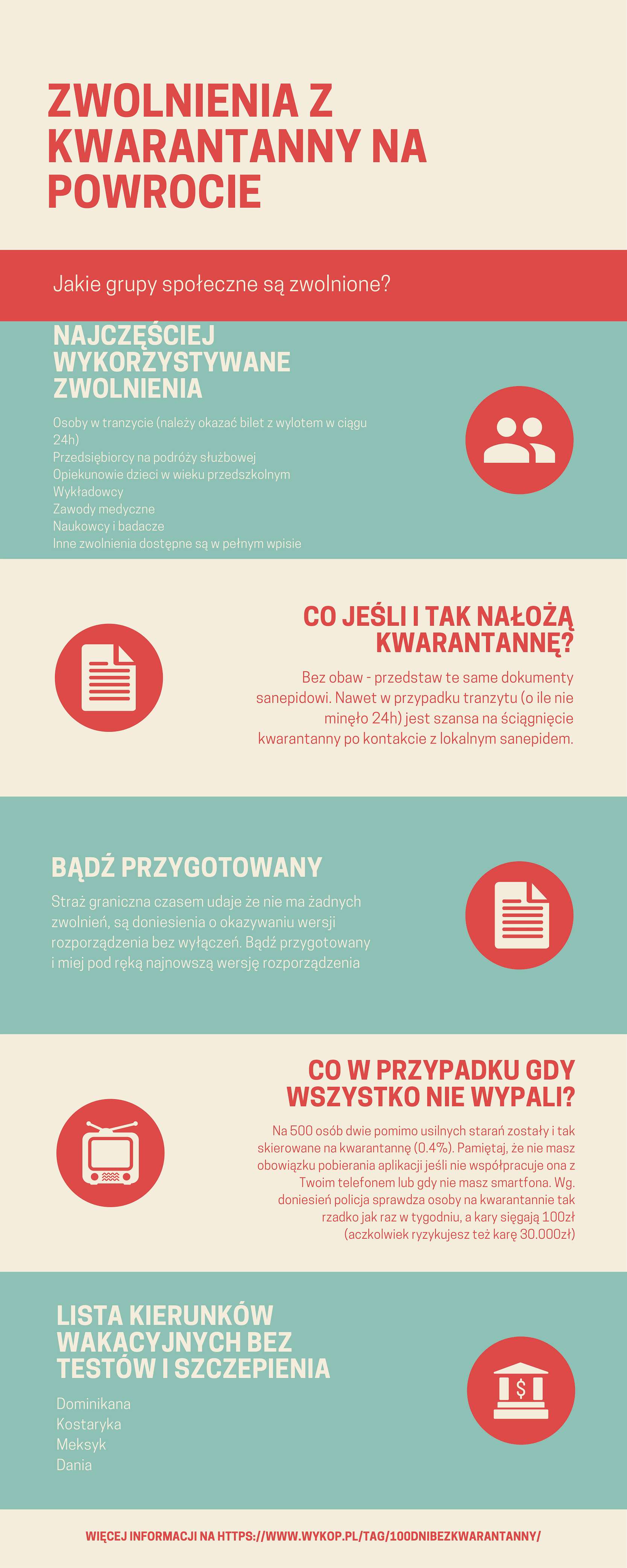 ZWOLNIENIA Z KWARANTANNY NA POWROCIE

Jakie grupy społeczne są zwolnione?

NAJCZĘŚCIEJ WYKORZYSTYWANE ZWOLNIENIA

Osoby w tranzycie (należy okazać bilet z wylotem w ciągu 24h)
Przedsiębiorcy na podróży służbowej
Opiekunowie dzieci w wieku przedszkolnym
Wykładowcy
Zawody medyczne
Naukowcy i badacze
Inne zwolnienia dostępne są w pełnym wpisie

CO JEŚLI I TAK NAŁOŻĄ KWARANTANNĘ?

Bez obaw - przedstaw te same dokumenty sanepidowi. Nawet w przypadku tranzytu (o ile nie minęło 24h) jest szansa na ściągnięcie kwarantanny po kontakcie z lokalnym sanepidem.

BĄDŹ PRZYGOTOWANY

Straż graniczna czasem udaje że nie ma żadnych zwolnień, są doniesienia o okazywaniu wersji rozporządzenia bez wyłączeń. Bądź przygotowany i miej pod ręką najnowszą wersję rozporządzenia

CO W PRZYPADKU GDY WSZYSTKO NIE WYPALI?

Na 500 osób dwie pomimo usilnych starań zostały i tak skierowane na kwarantannę (0.4%). Pamiętaj, że nie masz obowiązku pobierania aplikacji jeśli nie współpracuje ona z Twoim telefonem lub gdy nie masz smartfona. Wg. doniesień policja sprawdza osoby na kwarantannie tak rzadko jak raz w tygodniu, a kary sięgają 100zł (aczkolwiek ryzykujesz też karę 30.000zł)

LISTA KIERUNKÓW WAKACYJNYCH BEZ TESTÓW I SZCZEPIENIA

Dominikana
Kostaryka
Meksyk
Dania

$

WIĘCEJ INFORMACJI NA HTTPS://WWW.WYKOP.PL/TAG/100DNIBEZKWARANTANNY/